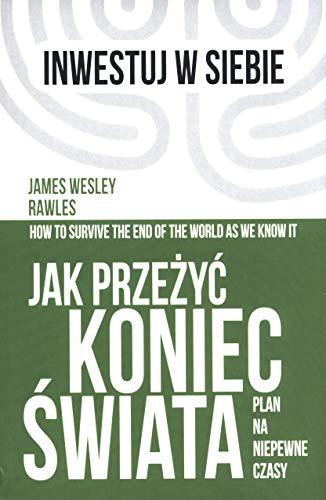 INWESTUJ W SIEBIE

JAMES WESLEY RAWLES

HOW TO SURVIVE THE END OF THE WORLD AS WE KNOW IT

JAK PRZEŻYĆ KONIEC ŚWIATA

PLAN NA NIEPEWNE CZASY